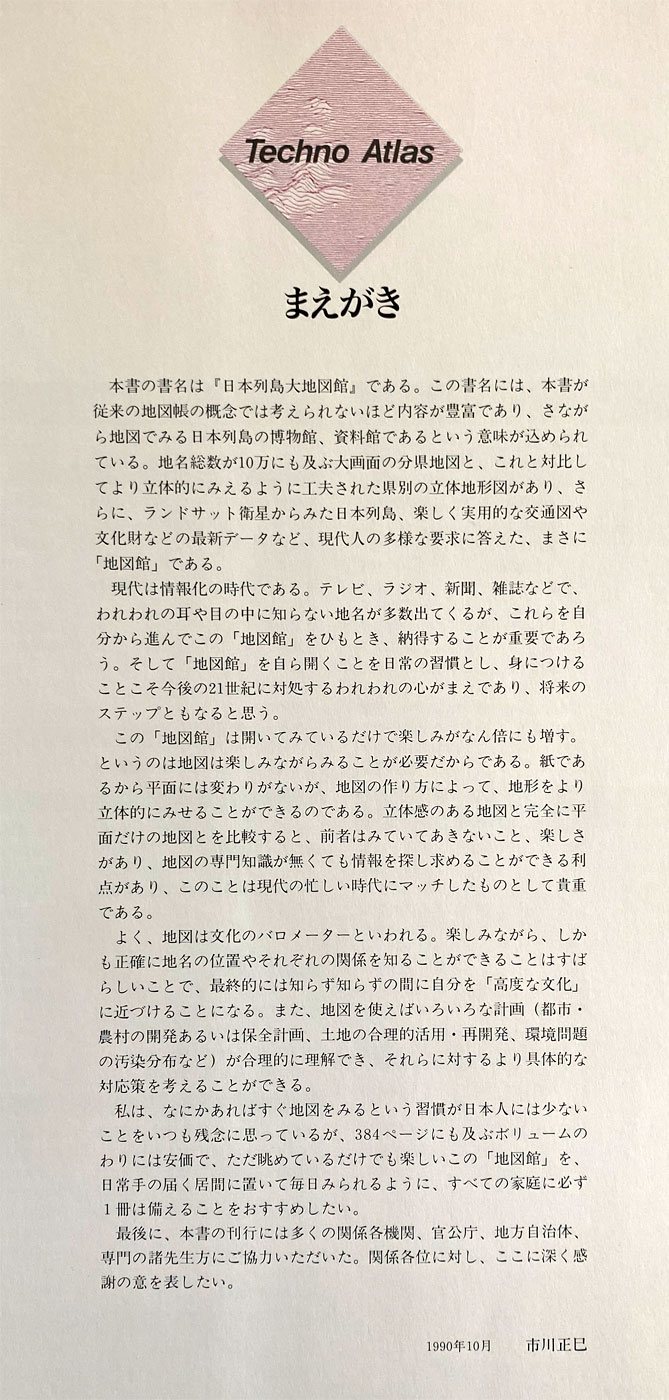 Techno Atlas

まえがき

本書の書名は『日本列島大地図館』である。この書名には、本書が従来の地図帳の概念では考えられないほど内容が豊富であり、さながら地図でみる日本列島の博物館、資料館であるという意味が込められている。地名総数が10万にも及ぶ大画面の分県地図と、これと対比してより立体的にみえるように工夫された県別の立体地形図があり、さらに、ランドサット衛星からみた日本列島、楽しく実用的な交通図や文化財などの最新データなど、現代人の多様な要求に答えた、まさに「地図館」である。

現代は情報化の時代である。テレビ、ラジオ、新聞、雑誌などで、われわれの耳や目の中に知らない地名が多数出てくるが、これらを自分から進んでこの「地図館」をひもとき、納得することが重要であろう。そして「地図館」を自ら開くことを日常の習慣とし、身につけることこそ今後の21世紀に対処するわれわれの心がまえであり、将来のステップともなると思う。

この「地図館」は開いてみているだけで楽しみがなん倍にも増す。というのは地図は楽しみながらみることが必要だからである。紙であるから平面には変わりがないが、地図の作り方によって、地形をより立体的にみせることができるのである。立体感のある地図と完全に平面だけの地図とを比較すると、前者はみていてあきないこと、楽しさがあり、地図の専門知識が無くても情報を探し求めることができる利点があり、このことは現代の忙しい時代にマッチしたものとして貴重である。

よく、地図は文化のバロメーターといわれる。楽しみながら、しかも正確に地名の位置やそれぞれの関係を知ることができることはすばらしいことで、最終的には知らず知らずの間に自分を「高度な文化」に近づけることになる。また、地図を使えばいろいろな計画（都市・農村の開発あるいは保全計画、土地の合理的活用・再開発、環境問題の汚染分布など）が合理的に理解でき、それらに対するより具体的な対応策を考えることができる。

私は、なにかあればすぐ地図をみるという習慣が日本人には少ないことをいつも残念に思っているが、384ページにも及ぶボリュームのわりには安価で、ただ眺めているだけでも楽しいこの「地図館」を、日常手の届く居間に置いて毎日みられるように、すべての家庭に必ず1冊は備えることをおすすめしたい。

最後に、本書の刊行には多くの関係各機関、官公庁、地方自治体、専門の諸先生方にご協力いただいた。関係各位に対し、ここに深く感謝の意を表したい。

1990年10月　市川正巳